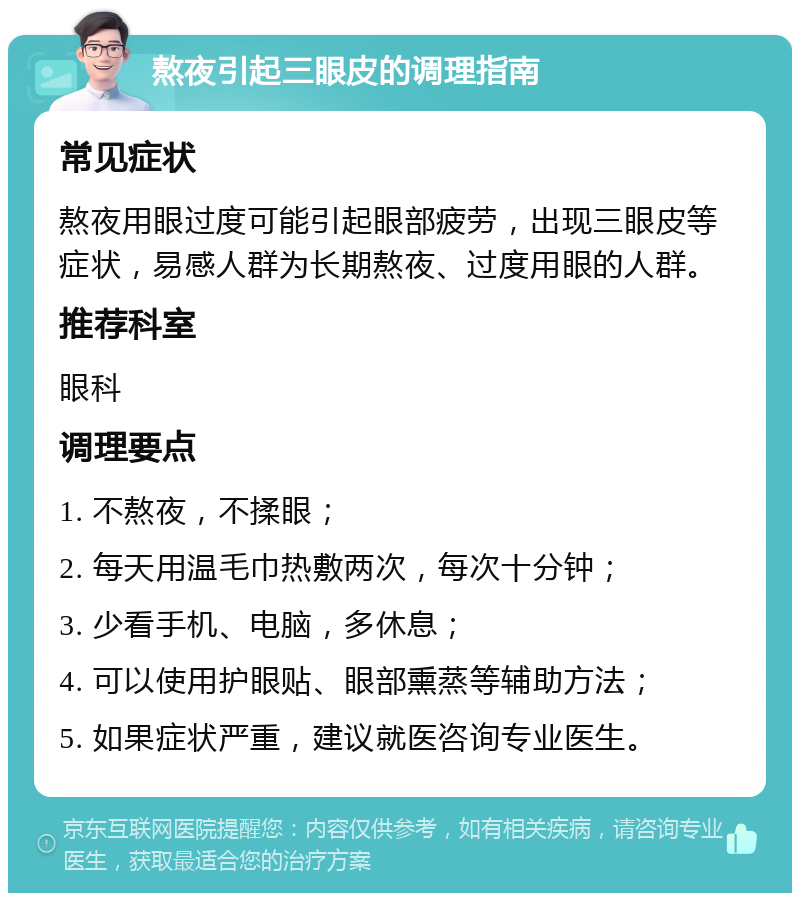 熬夜引起三眼皮的调理指南

常见症状

熬夜用眼过度可能引起眼部疲劳，出现三眼皮等症状，易感人群为长期熬夜、过度用眼的人群。

推荐科室

眼科

调理要点

1. 不熬夜，不揉眼；

2. 每天用温毛巾热敷两次，每次十分钟；

3. 少看手机、电脑，多休息；

4. 可以使用护眼贴、眼部熏蒸等辅助方法；

5. 如果症状严重，建议就医咨询专业医生。

京东互联网医院提醒您：内容仅供参考，如有相关疾病，请咨询专业医生，获取最适合您的治疗方案